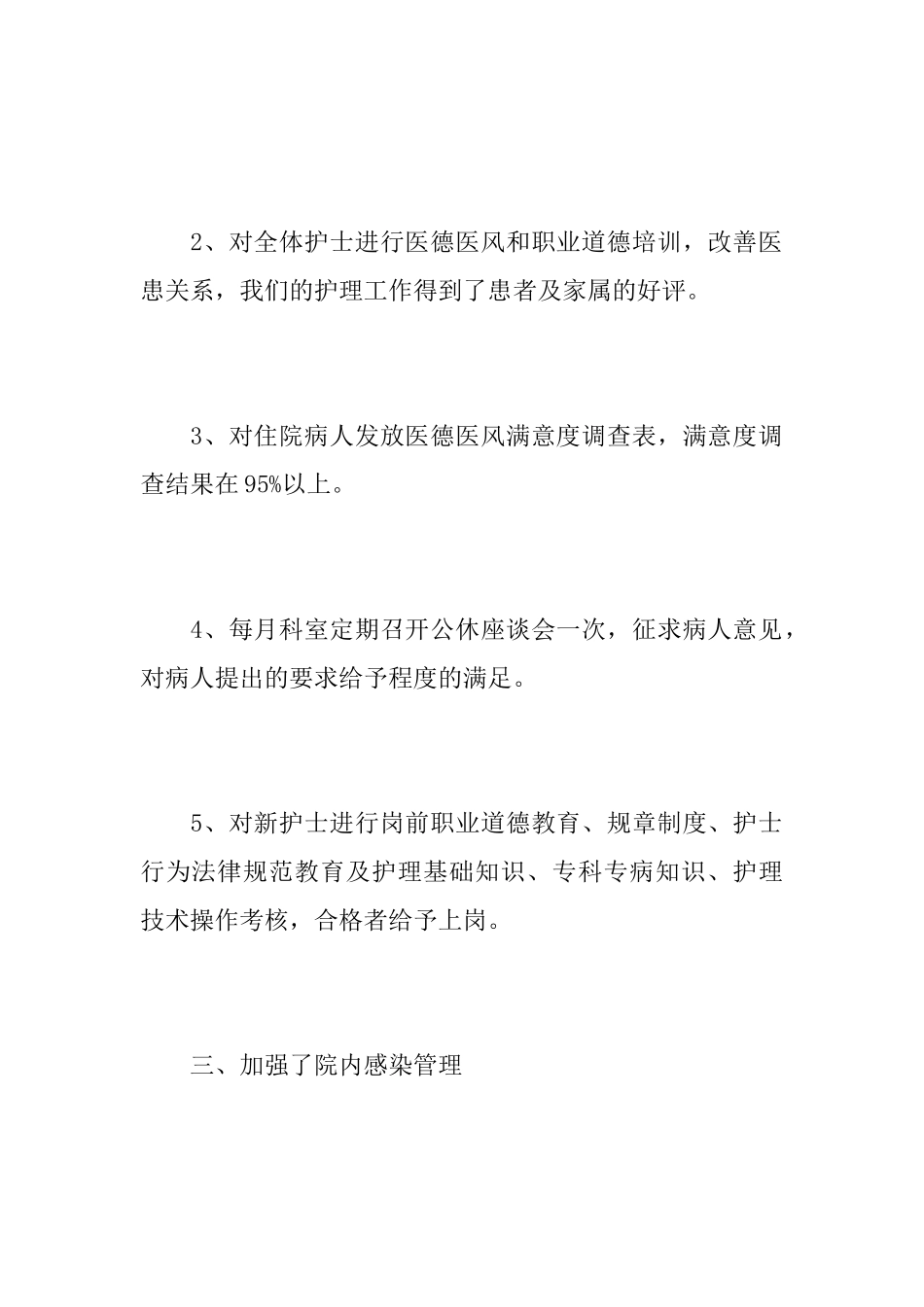 2、对全体护士进行医德医风和职业道德培训，改善医患关系，我们的护理工作得到了患者及家属的好评。

3、对住院病人发放医德医风满意度调查表，满意度调查结果在95%以上。

4、每月科室定期召开公休座谈会一次，征求病人意见，对病人提出的要求给予程度的满足。

5、对新护士进行岗前职业道德教育、规章制度、护士行为法律规范教育及护理基础知识、专科专病知识、护理技术操作考核，合格者给予上岗。

三、加强了院内感染管理